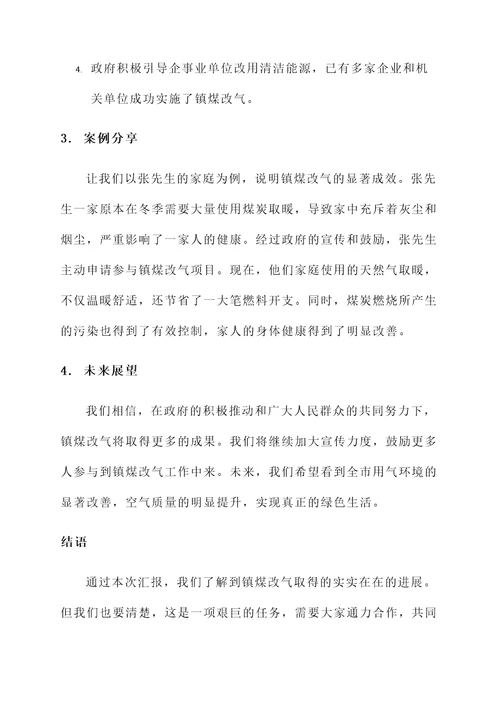 4. 政府积极引导企事业单位改用清洁能源，已有多家企业和机关单位成功实施了镇煤改气。

3. 案例分享

让我们以张先生的家庭为例，说明镇煤改气的显著成效。张先生一家原本在冬季需要大量使用煤炭取暖，导致家中充斥着灰尘和烟尘，严重影响了一家人的健康。经过政府的宣传和鼓励，张先生主动申请参与镇煤改气项目。现在，他们家庭使用的天然气取暖，不仅温暖舒适，还节省了一大笔燃料开支。同时，煤炭燃烧所产生的污染也得到了有效控制，家人的身体健康得到了明显改善。

4. 未来展望

我们相信，在政府的积极推动和广大人民群众的共同努力下，镇煤改气将取得更多的成果。我们将继续加大宣传力度，鼓励更多人参与到镇煤改气工作中来。未来，我们希望看到全市用气环境的显著改善，空气质量的明显提升，实现真正的绿色生活。

结语

通过本次汇报，我们了解到镇煤改气取得的实实在在的进展。但我们也要清楚，这是一项艰巨的任务，需要大家通力合作，共同